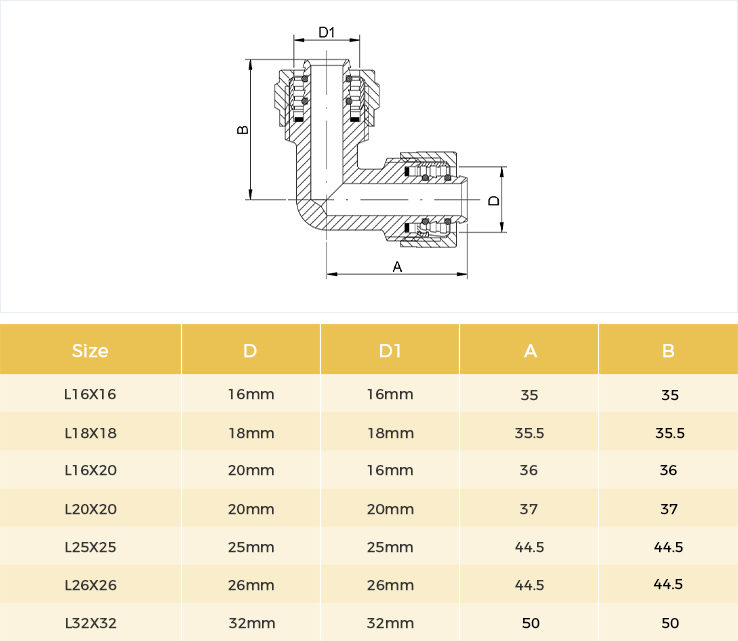 D1

B

D

A

| Size | D | D1 | A | B |
|---|---|---|---|---|
| L16X16 | 16mm | 16mm | 35 | 35 |
| L18X18 | 18mm | 18mm | 35.5 | 35.5 |
| L16X20 | 20mm | 16mm | 36 | 36 |
| L20X20 | 20mm | 20mm | 37 | 37 |
| L25X25 | 25mm | 25mm | 44.5 | 44.5 |
| L26X26 | 26mm | 26mm | 44.5 | 44.5 |
| L32X32 | 32mm | 32mm | 50 | 50 |